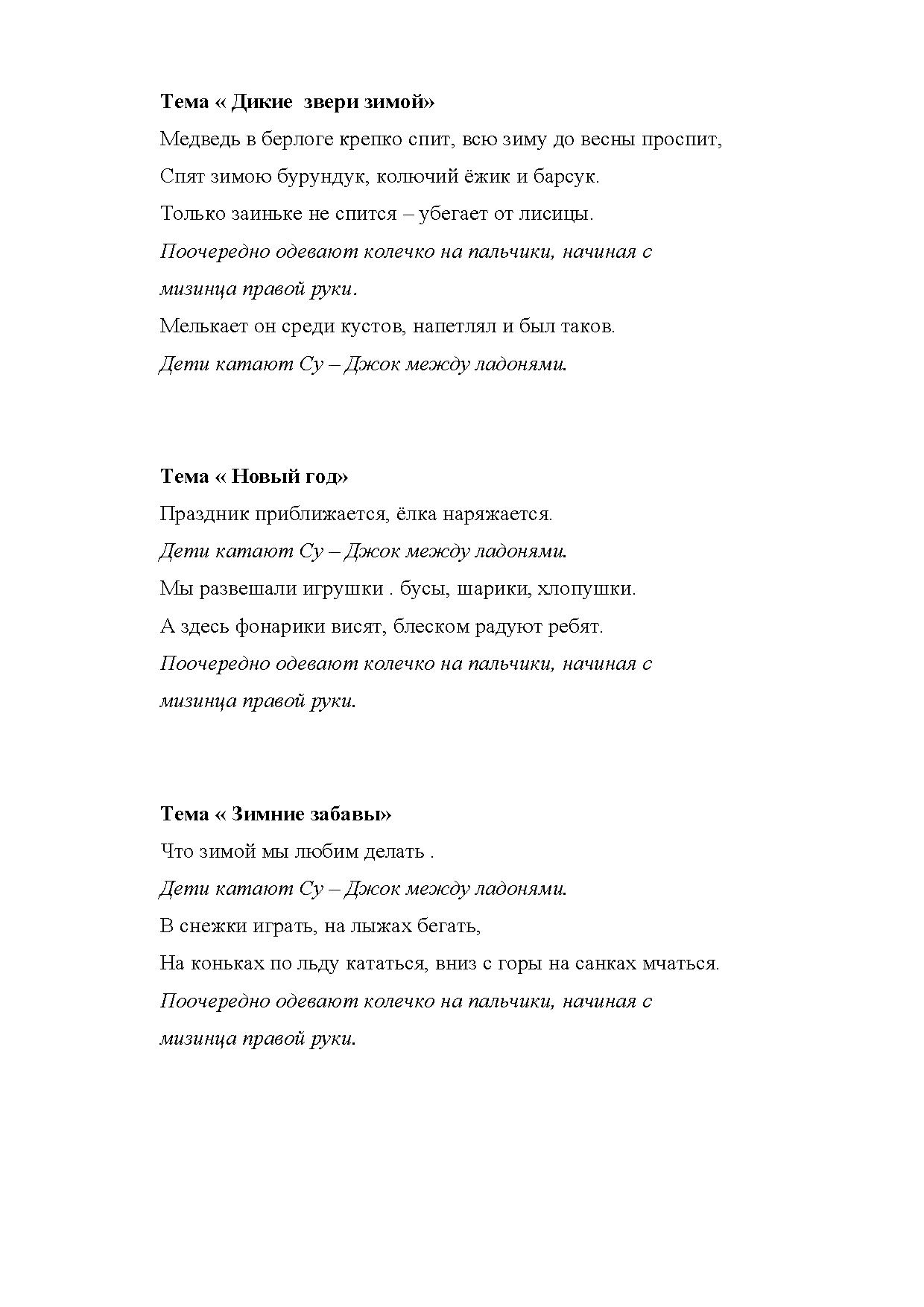 Тема « Дикие  звери зимой»

Медведь в берлоге крепко спит, всю зиму до весны проспит,

Спят зимою бурундук, колючий ёжик и барсук.

Только заиньке не спится – убегает от лисицы.

Поочередно одевают колечко на пальчики, начиная с мизинца правой руки.

Мелькает он среди кустов, напетлял и был таков.

Дети катают Су – Джок между ладонями.

Тема « Новый год»

Праздник приближается, ёлка наряжается.

Дети катают Су – Джок между ладонями.

Мы развешали игрушки . бусы, шарики, хлопушки.

А здесь фонарики висят, блеском радуют ребят.

Поочередно одевают колечко на пальчики, начиная с мизинца правой руки.

Тема « Зимние забавы»

Что зимой мы любим делать .

Дети катают Су – Джок между ладонями.

В снежки играть, на лыжах бегать,

На коньках по льду кататься, вниз с горы на санках мчаться.

Поочередно одевают колечко на пальчики, начиная с мизинца правой руки.